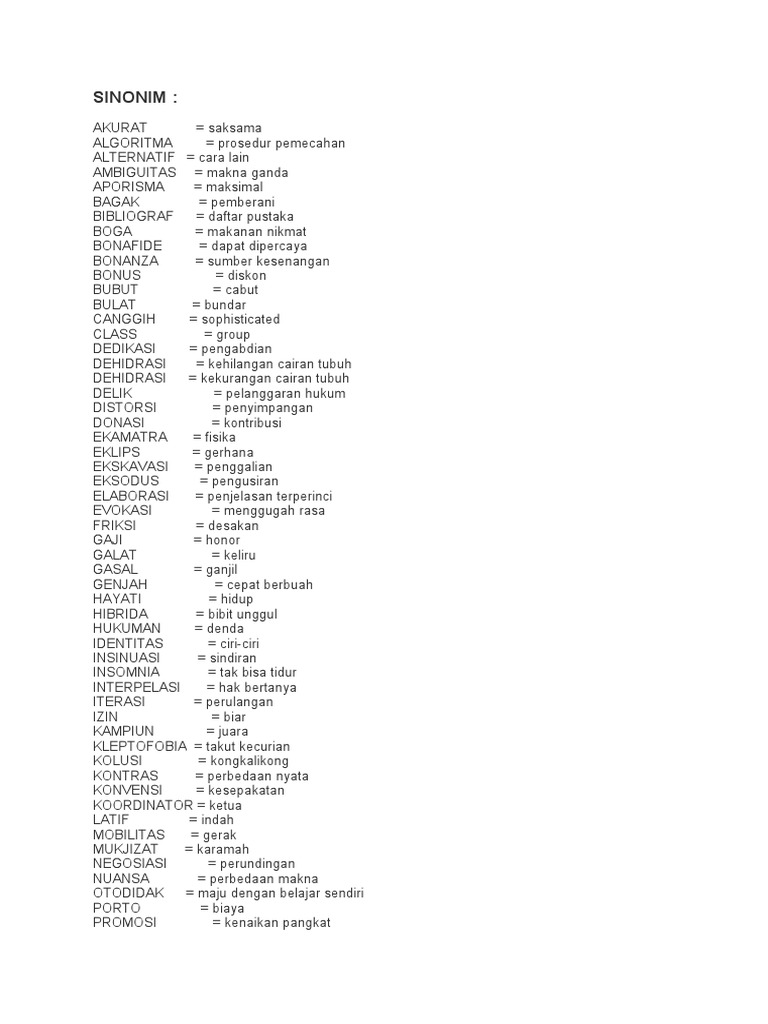 SINONIM :

AKURAT = saksama
ALGORITMA = prosedur pemecahan
ALTERNATIF = cara lain
AMBIGUITAS = makna ganda
APORISMA = maksimal
BAGAK = pemberani
BIBLIOGRAF = daftar pustaka
BOGA = makanan nikmat
BONAFIDE = dapat dipercaya
BONANZA = sumber kesenangan
BONUS = diskon
BUBUT = cabut
BULAT = bundar
CANGGIH = sophisticated
CLASS = group
DEDIKASI = pengabdian
DEHIDRASI = kehilangan cairan tubuh
DEHIDRASI = kekurangan cairan tubuh
DELIK = pelanggaran hukum
DISTORSI = penyimpangan
DONASI = kontribusi
EKAMATRA = fisika
EKLIPS = gerhana
EKSKAVASI = penggalian
EKSODUS = pengusiran
ELABORASI = penjelasan terperinci
EVOKASI = menggugah rasa
FRIKSI = desakan
GAJI = honor
GALAT = keliru
GASAL = ganjil
GENJAH = cepat berbuah
HAYATI = hidup
HIBRIDA = bibit unggul
HUKUMAN = denda
IDENTITAS = ciri-ciri
INSINUASI = sindiran
INSOMNIA = tak bisa tidur
INTERPELASI = hak bertanya
ITERASI = perulangan
IZIN = biar
KAMPIUN = juara
KLEPTOFOBIA = takut kecurian
KOLUSI = kongkalikong
KONTRAS = perbedaan nyata
KONVENSI = kesepakatan
KOORDINATOR = ketua
LATIF = indah
MOBILITAS = gerak
MUKJIZAT = karamah
NEGOSIASI = perundingan
NUANSA = perbedaan makna
OTODIDAK = maju dengan belajar sendiri
PORTO = biaya
PROMOSI = kenaikan pangkat